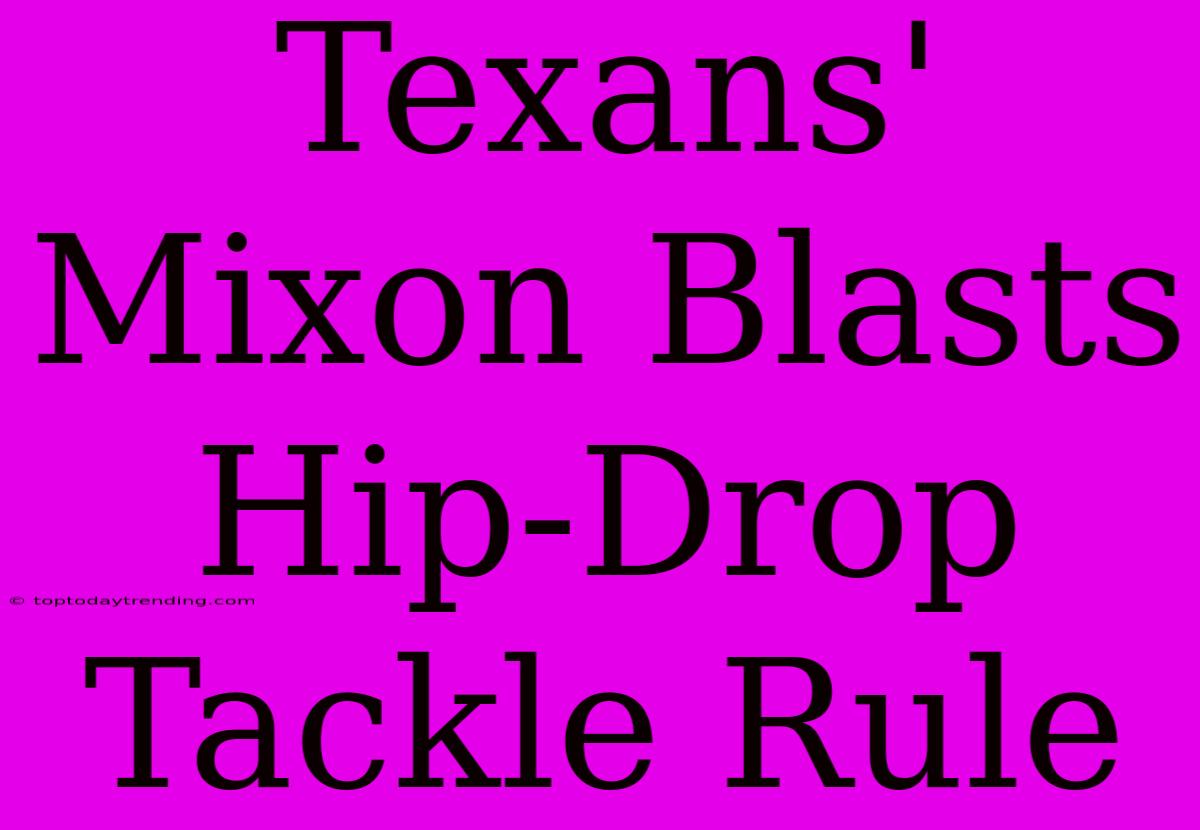 Texans' Mixon Blasts Hip-Drop Tackle Rule

© toptodaytrending.com